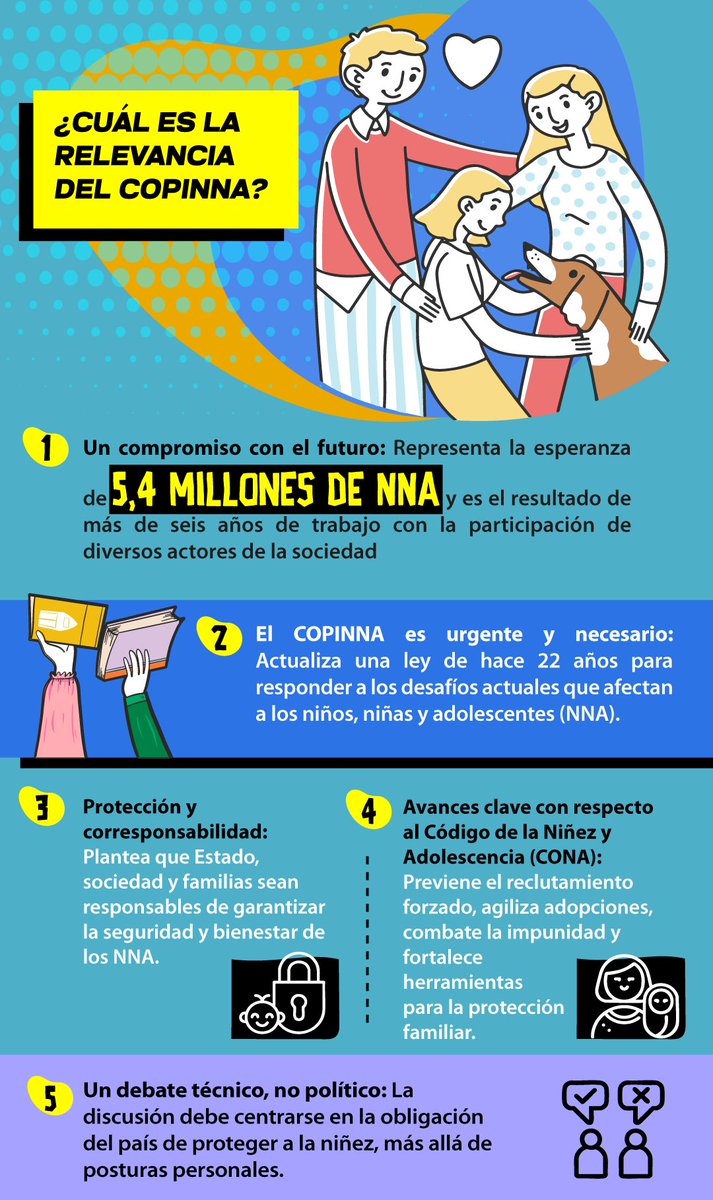 ¿CUÁL ES LA RELEVANCIA DEL COPINNA?

1 Un compromiso con el futuro: Representa la esperanza de 5,4 MILLONES DE NNA y es el resultado de más de seis años de trabajo con la participación de diversos actores de la sociedad

2 El COPINNA es urgente y necesario: Actualiza una ley de hace 22 años para responder a los desafíos actuales que afectan a los niños, niñas y adolescentes (NNA).

3 Protección y corresponsabilidad: Plantea que Estado, sociedad y familias sean responsables de garantizar la seguridad y bienestar de los NNA.

4 Avances clave con respecto al Código de la Niñez y Adolescencia (CONA): Previene el reclutamiento forzado, agiliza adopciones, combate la impunidad y fortalece herramientas para la protección familiar.

5 Un debate técnico, no político: La discusión debe centrarse en la obligación del país de proteger a la niñez, más allá de posturas personales.